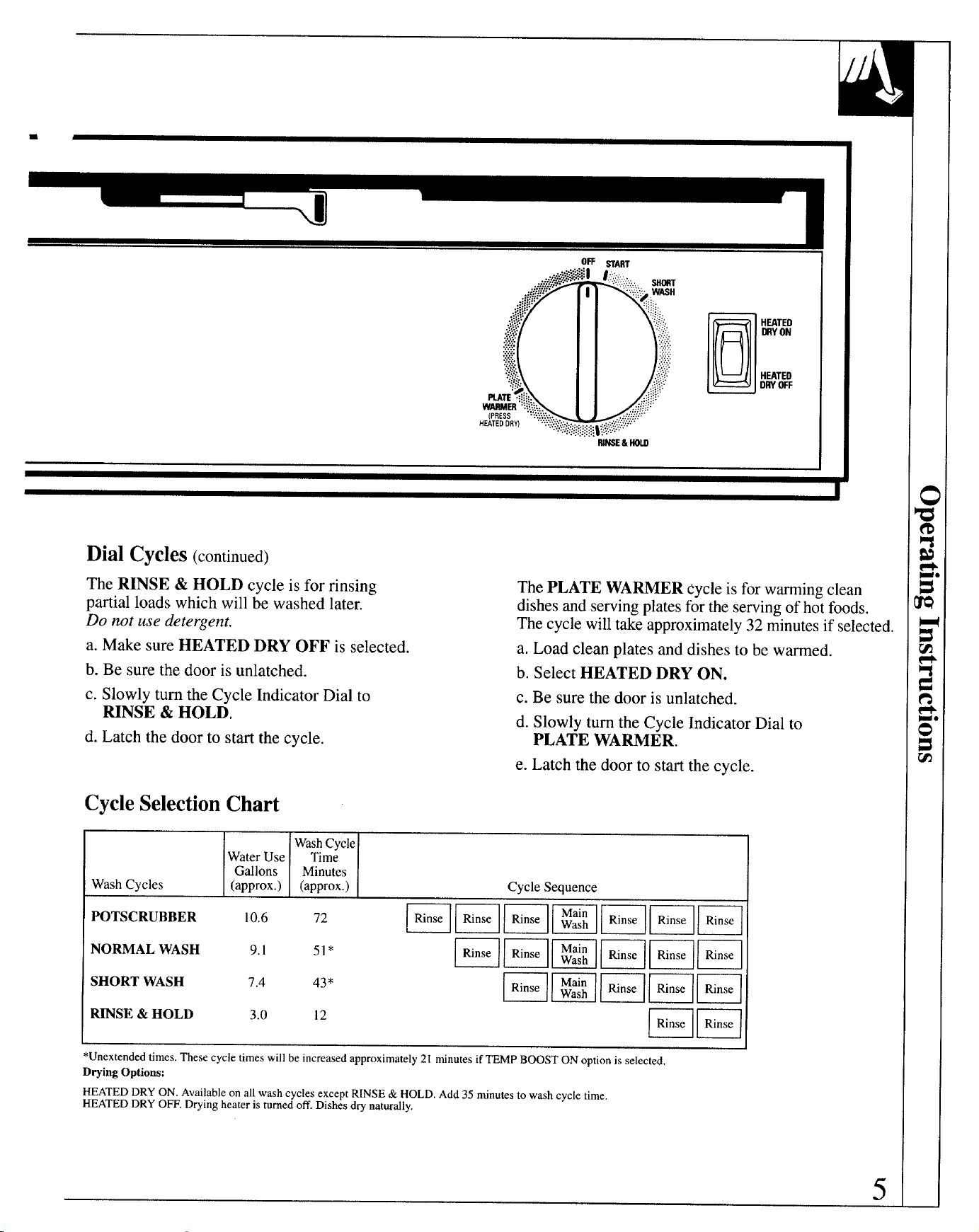 OFF START
SHORT WASH
HEATED DRY ON
HEATED DRY OFF
PLATE WARMER (PRESS HEATED DRY)
RINSE & HOLD

Operating Instructions

Dial Cycles (continued)

The RINSE & HOLD cycle is for rinsing partial loads which will be washed later. Do not use detergent.

a. Make sure HEATED DRY OFF is selected.

b. Be sure the door is unlatched.

c. Slowly turn the Cycle Indicator Dial to RINSE & HOLD.

d. Latch the door to start the cycle.

The PLATE WARMER cycle is for warming clean dishes and serving plates for the serving of hot foods. The cycle will take approximately 32 minutes if selected.

a. Load clean plates and dishes to be warmed.

b. Select HEATED DRY ON.

c. Be sure the door is unlatched.

d. Slowly turn the Cycle Indicator Dial to PLATE WARMER.

e. Latch the door to start the cycle.

Cycle Selection Chart

| Wash Cycles | Water Use Gallons (approx.) | Wash Cycle Time Minutes (approx.) | Cycle Sequence |
|---|---|---|---|
| POTSCRUBBER | 10.6 | 72 | Rinse Rinse Rinse Main Wash Rinse Rinse Rinse |
| NORMAL WASH | 9.1 | 51* | Rinse Rinse Main Wash Rinse Rinse Rinse |
| SHORT WASH | 7.4 | 43* | Rinse Main Wash Rinse Rinse Rinse |
| RINSE & HOLD | 3.0 | 12 | Rinse Rinse |

*Unextended times. These cycle times will be increased approximately 21 minutes if TEMP BOOST ON option is selected.
Drying Options:

HEATED DRY ON. Available on all wash cycles except RINSE & HOLD. Add 35 minutes to wash cycle time.
HEATED DRY OFF. Drying heater is turned off. Dishes dry naturally.

5